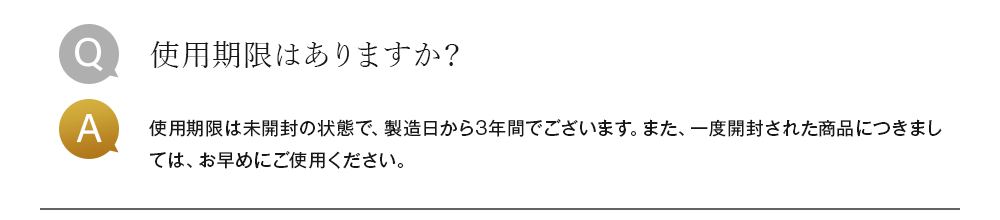 Q

使用期限はありますか？

A

使用期限は未開封の状態で、製造日から3年間でございます。また、一度開封された商品につきましては、お早めにご使用ください。